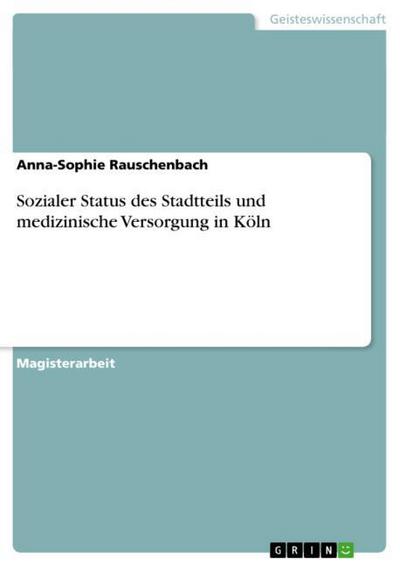 Geisteswissenschaft

Anna-Sophie Rauschenbach

Sozialer Status des Stadtteils und medizinische Versorgung in Köln

Magisterarbeit

GRIN